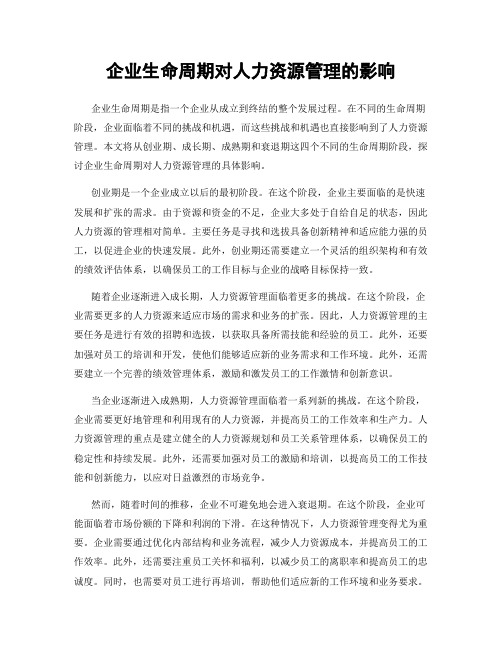 企业生命周期对人力资源管理的影响

企业生命周期是指一个企业从成立到终结的整个发展过程。在不同的生命周期阶段，企业面临着不同的挑战和机遇，而这些挑战和机遇也直接影响到了人力资源管理。本文将从创业期、成长期、成熟期和衰退期这四个不同的生命周期阶段，探讨企业生命周期对人力资源管理的具体影响。

创业期是一个企业成立以后的最初阶段。在这个阶段，企业主要面临的是快速发展和扩张的需求。由于资源和资金的不足，企业大多处于自给自足的状态，因此人力资源的管理相对简单。主要任务是寻找和选拔具备创新精神和适应能力强的员工，以促进企业的快速发展。此外，创业期还需要建立一个灵活的组织架构和有效的绩效评估体系，以确保员工的工作目标与企业的战略目标保持一致。

随着企业逐渐进入成长期，人力资源管理面临着更多的挑战。在这个阶段，企业需要更多的人力资源来适应市场的需求和业务的扩张。因此，人力资源管理的主要任务是进行有效的招聘和选拔，以获取具备所需技能和经验的员工。此外，还要加强对员工的培训和开发，使他们能够适应新的业务需求和工作环境。此外，还需要建立一个完善的绩效管理体系，激励和激发员工的工作激情和创新意识。

当企业逐渐进入成熟期，人力资源管理面临着一系列新的挑战。在这个阶段，企业需要更好地管理和利用现有的人力资源，并提高员工的工作效率和生产力。人力资源管理的重点是建立健全的人力资源规划和员工关系管理体系，以确保员工的稳定性和持续发展。此外，还需要加强对员工的激励和培训，以提高员工的工作技能和创新能力，以应对日益激烈的市场竞争。

然而，随着时间的推移，企业不可避免地会进入衰退期。在这个阶段，企业可能面临着市场份额的下降和利润的下滑。在这种情况下，人力资源管理变得尤为重要。企业需要通过优化内部结构和业务流程，减少人力资源成本，并提高员工的工作效率。此外，还需要注重员工关怀和福利，以减少员工的离职率和提高员工的忠诚度。同时，也需要对员工进行再培训，帮助他们适应新的工作环境和业务要求。